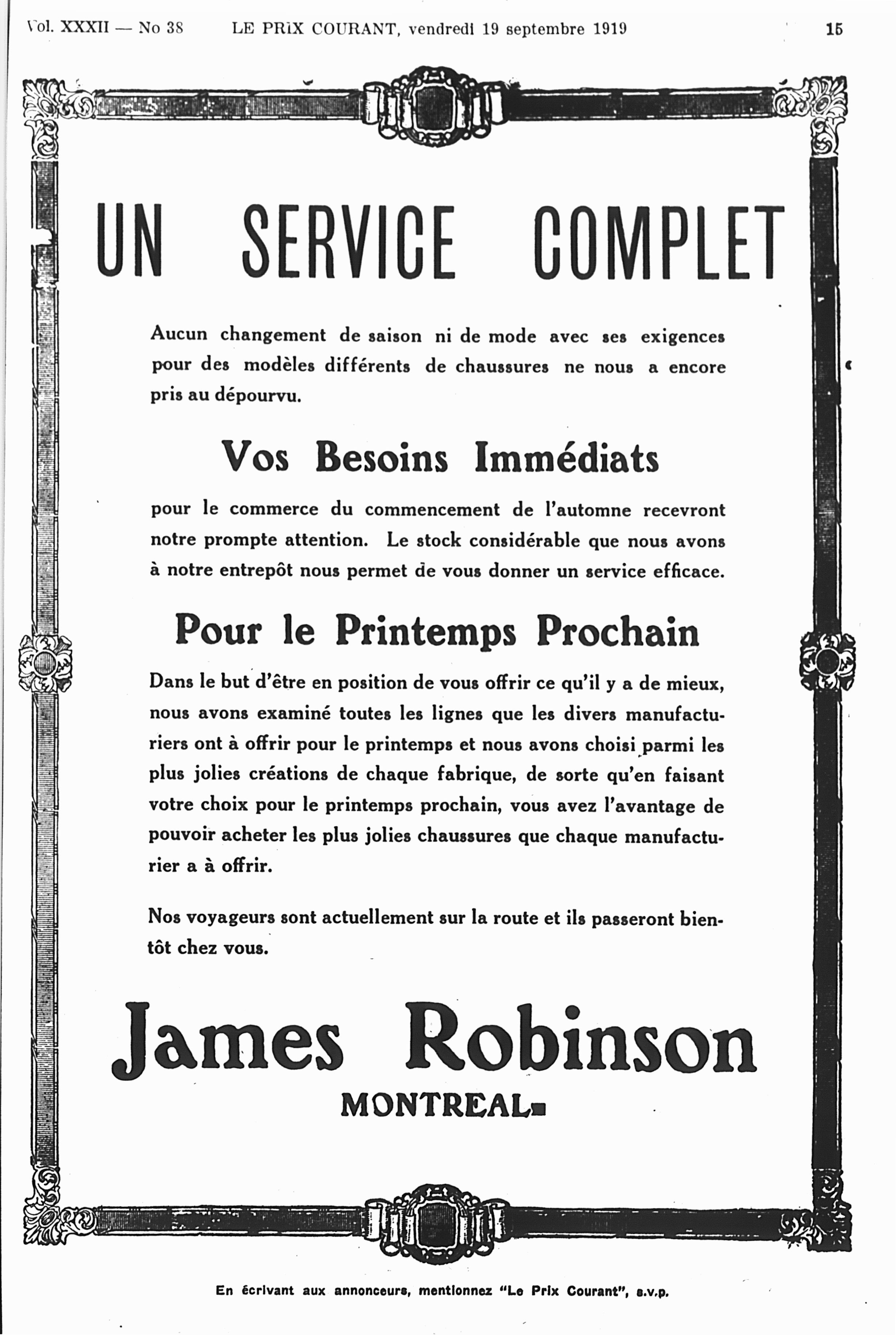 Vol. XXXII — No 38 LE PRIX COURANT, vendredi 19 septembre 1919 15

UN SERVICE COMPLET

Aucun changement de saison ni de mode avec ses exigences pour des modèles différents de chaussures ne nous a encore pris au dépourvu.

Vos Besoins Immédiats

pour le commerce du commencement de l'automne recevront notre prompte attention. Le stock considérable que nous avons à notre entrepôt nous permet de vous donner un service efficace.

Pour le Printemps Prochain

Dans le but d'être en position de vous offrir ce qu'il y a de mieux, nous avons examiné toutes les lignes que les divers manufacturiers ont à offrir pour le printemps et nous avons choisi parmi les plus jolies créations de chaque fabrique, de sorte qu'en faisant votre choix pour le printemps prochain, vous avez l'avantage de pouvoir acheter les plus jolies chaussures que chaque manufacturier a à offrir.

Nos voyageurs sont actuellement sur la route et ils passeront bientôt chez vous.

James Robinson
MONTREAL

En écrivant aux annonceurs, mentionnez "Le Prix Courant", s.v.p.